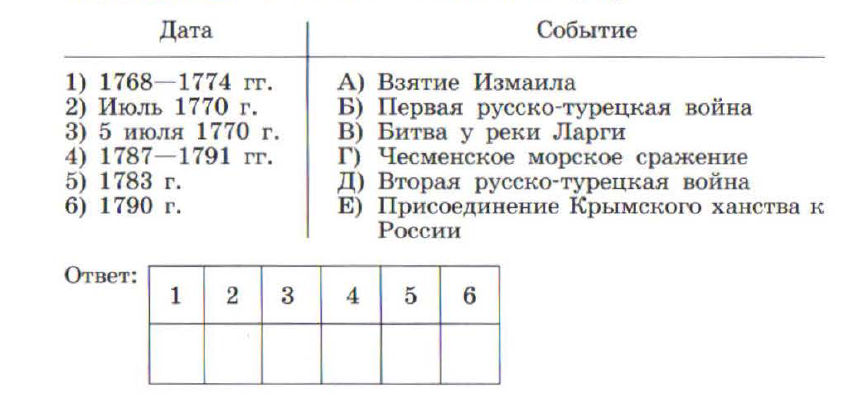 | Дата | Событие |
|---|---|
| 1) 1768—1774 гг. | А) Взятие Измаила |
| 2) Июль 1770 г. | Б) Первая русско-турецкая война |
| 3) 5 июля 1770 г. | В) Битва у реки Ларги |
| 4) 1787—1791 гг. | Г) Чесменское морское сражение |
| 5) 1783 г. | Д) Вторая русско-турецкая война |
| 6) 1790 г. | Е) Присоединение Крымского ханства к России |

Ответ:

| 1 | 2 | 3 | 4 | 5 | 6 |
|---|---|---|---|---|---|
| | | | | | |